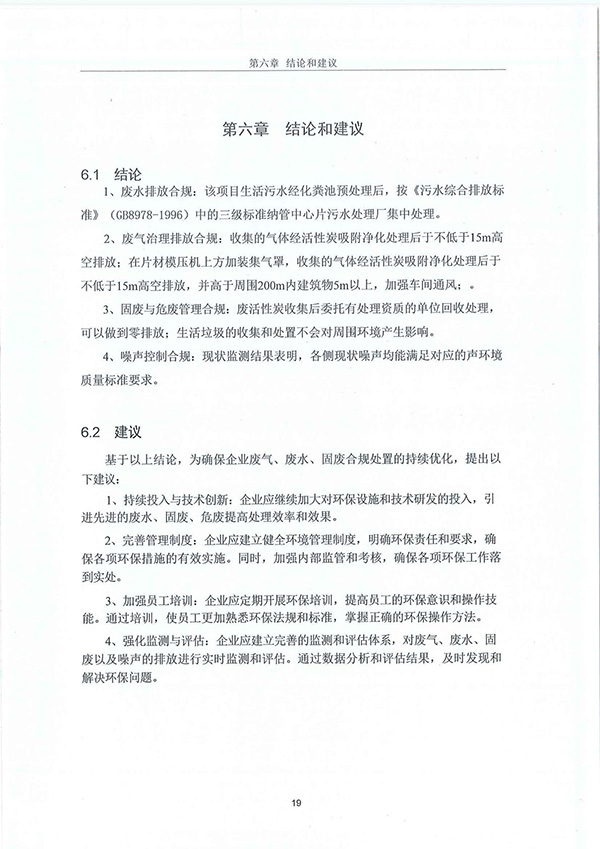 第六章 结论和建议

第六章 结论和建议

6.1 结论

1、废水排放合规：该项目生活污水经化粪池预处理后，按《污水综合排放标准》（GB8978-1996）中的三级标准纳管中心片污水处理厂集中处理。

2、废气治理排放合规：收集的气体经活性炭吸附净化处理后于不低于15m高空排放；在片材模压机上方加装集气罩，收集的气体经活性炭吸附净化处理后于不低于15m高空排放，并高于周围200m内建筑物5m以上，加强车间通风；。

3、固废与危废管理合规：废活性炭收集后委托有处理资质的单位回收处理，可以做到零排放；生活垃圾的收集和处置不会对周围环境产生影响。

4、噪声控制合规：现状监测结果表明，各侧现状噪声均能满足对应的声环境质量标准要求。

6.2 建议

基于以上结论，为确保企业废气、废水、固废合规处置的持续优化，提出以下建议：

1、持续投入与技术创新：企业应继续加大对环保设施和技术研发的投入，引进先进的废水、固废、危废提高处理效率和效果。

2、完善管理制度：企业应建立健全环境管理制度，明确环保责任和要求，确保各项环保措施的有效实施。同时，加强内部监管和考核，确保各项环保工作落到实处。

3、加强员工培训：企业应定期开展环保培训，提高员工的环保意识和操作技能。通过培训，使员工更加熟悉环保法规和标准，掌握正确的环保操作方法。

4、强化监测与评估：企业应建立完善的监测和评估体系，对废气、废水、固废以及噪声的排放进行实时监测和评估。通过数据分析和评估结果，及时发现和解决环保问题。

19